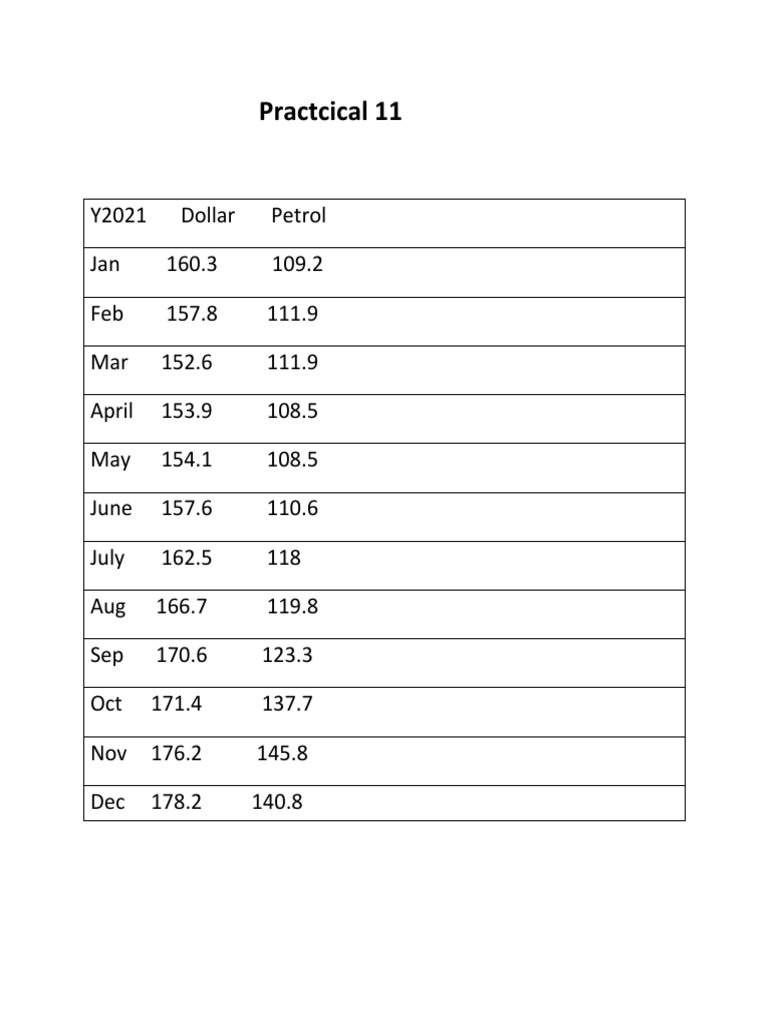 Practcical 11

| Y2021 | Dollar | Petrol |
|---|---|---|
| Jan | 160.3 | 109.2 |
| Feb | 157.8 | 111.9 |
| Mar | 152.6 | 111.9 |
| April | 153.9 | 108.5 |
| May | 154.1 | 108.5 |
| June | 157.6 | 110.6 |
| July | 162.5 | 118 |
| Aug | 166.7 | 119.8 |
| Sep | 170.6 | 123.3 |
| Oct | 171.4 | 137.7 |
| Nov | 176.2 | 145.8 |
| Dec | 178.2 | 140.8 |